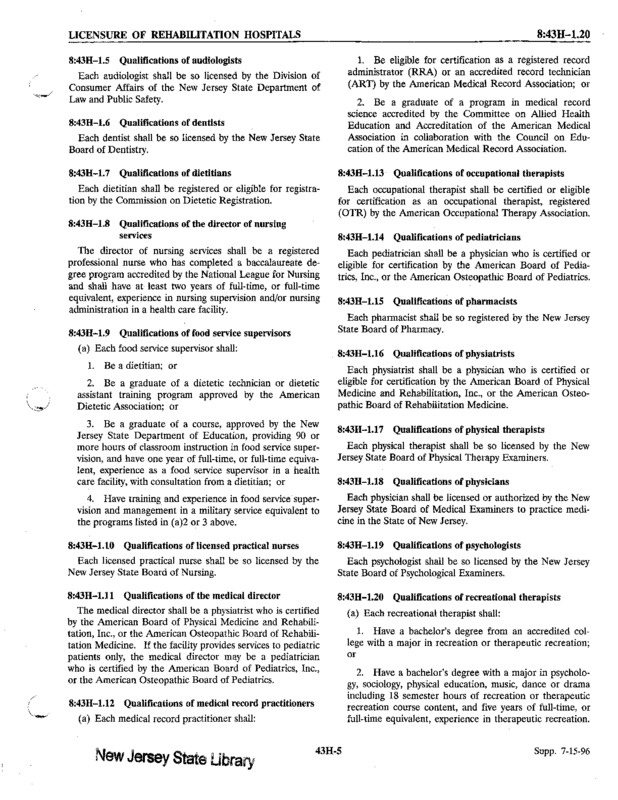 LICENSURE OF REHABILITATION HOSPITALS

8:43H–1.20

8:43H–1.5 Qualifications of audiologists

Each audiologist shall be so licensed by the Division of Consumer Affairs of the New Jersey State Department of Law and Public Safety.

8:43H–1.6 Qualifications of dentists

Each dentist shall be so licensed by the New Jersey State Board of Dentistry.

8:43H–1.7 Qualifications of dietitians

Each dietitian shall be registered or eligible for registration by the Commission on Dietetic Registration.

8:43H–1.8 Qualifications of the director of nursing services

The director of nursing services shall be a registered professional nurse who has completed a baccalaureate degree program accredited by the National League for Nursing and shall have at least two years of full-time, or full-time equivalent, experience in nursing supervision and/or nursing administration in a health care facility.

8:43H–1.9 Qualifications of food service supervisors

(a) Each food service supervisor shall:

1. Be a dietitian; or

2. Be a graduate of a dietetic technician or dietetic assistant training program approved by the American Dietetic Association; or

3. Be a graduate of a course, approved by the New Jersey State Department of Education, providing 90 or more hours of classroom instruction in food service supervision, and have one year of full-time, or full-time equivalent, experience as a food service supervisor in a health care facility, with consultation from a dietitian; or

4. Have training and experience in food service supervision and management in a military service equivalent to the programs listed in (a)2 or 3 above.

8:43H–1.10 Qualifications of licensed practical nurses

Each licensed practical nurse shall be so licensed by the New Jersey State Board of Nursing.

8:43H–1.11 Qualifications of the medical director

The medical director shall be a physiatrist who is certified by the American Board of Physical Medicine and Rehabilitation, Inc., or the American Osteopathic Board of Rehabilitation Medicine. If the facility provides services to pediatric patients only, the medical director may be a pediatrician who is certified by the American Board of Pediatrics, Inc., or the American Osteopathic Board of Pediatrics.

8:43H–1.12 Qualifications of medical record practitioners

(a) Each medical record practitioner shall:

1. Be eligible for certification as a registered record administrator (RRA) or an accredited record technician (ART) by the American Medical Record Association; or

2. Be a graduate of a program in medical record science accredited by the Committee on Allied Health Education and Accreditation of the American Medical Association in collaboration with the Council on Education of the American Medical Record Association.

8:43H–1.13 Qualifications of occupational therapists

Each occupational therapist shall be certified or eligible for certification as an occupational therapist, registered (OTR) by the American Occupational Therapy Association.

8:43H–1.14 Qualifications of pediatricians

Each pediatrician shall be a physician who is certified or eligible for certification by the American Board of Pediatrics, Inc., or the American Osteopathic Board of Pediatrics.

8:43H–1.15 Qualifications of pharmacists

Each pharmacist shall be so registered by the New Jersey State Board of Pharmacy.

8:43H–1.16 Qualifications of physiatrists

Each physiatrist shall be a physician who is certified or eligible for certification by the American Board of Physical Medicine and Rehabilitation, Inc., or the American Osteopathic Board of Rehabilitation Medicine.

8:43H–1.17 Qualifications of physical therapists

Each physical therapist shall be so licensed by the New Jersey State Board of Physical Therapy Examiners.

8:43H–1.18 Qualifications of physicians

Each physician shall be licensed or authorized by the New Jersey State Board of Medical Examiners to practice medicine in the State of New Jersey.

8:43H–1.19 Qualifications of psychologists

Each psychologist shall be so licensed by the New Jersey State Board of Psychological Examiners.

8:43H–1.20 Qualifications of recreational therapists

(a) Each recreational therapist shall:

1. Have a bachelor's degree from an accredited college with a major in recreation or therapeutic recreation; or

2. Have a bachelor's degree with a major in psychology, sociology, physical education, music, dance or drama including 18 semester hours of recreation or therapeutic recreation course content, and five years of full-time, or full-time equivalent, experience in therapeutic recreation.

New Jersey State Library

43H-5

Supp. 7-15-96